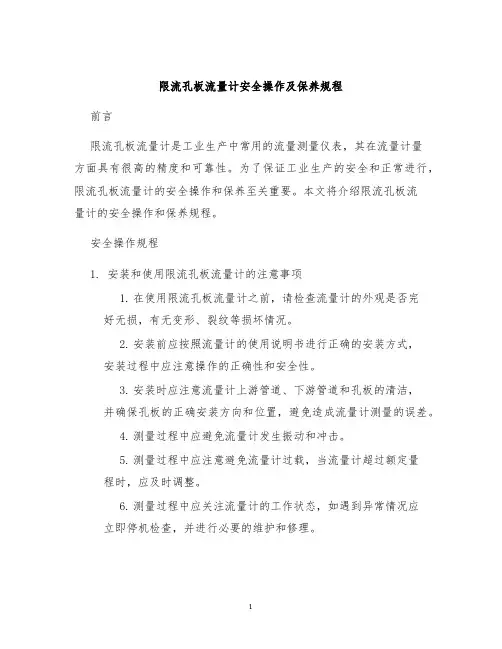 限流孔板流量计安全操作及保养规程

前言

限流孔板流量计是工业生产中常用的流量测量仪表，其在流量计量方面具有很高的精度和可靠性。为了保证工业生产的安全和正常进行，限流孔板流量计的安全操作和保养至关重要。本文将介绍限流孔板流量计的安全操作和保养规程。

安全操作规程

1. 安装和使用限流孔板流量计的注意事项

1. 在使用限流孔板流量计之前，请检查流量计的外观是否完好无损，有无变形、裂纹等损坏情况。

2. 安装前应按照流量计的使用说明书进行正确的安装方式，安装过程中应注意操作的正确性和安全性。

3. 安装时应注意流量计上游管道、下游管道和孔板的清洁，并确保孔板的正确安装方向和位置，避免造成流量计测量的误差。

4. 测量过程中应避免流量计发生振动和冲击。

5. 测量过程中应注意避免流量计过载，当流量计超过额定量程时，应及时调整。

6. 测量过程中应关注流量计的工作状态，如遇到异常情况应立即停机检查，并进行必要的维护和修理。

1